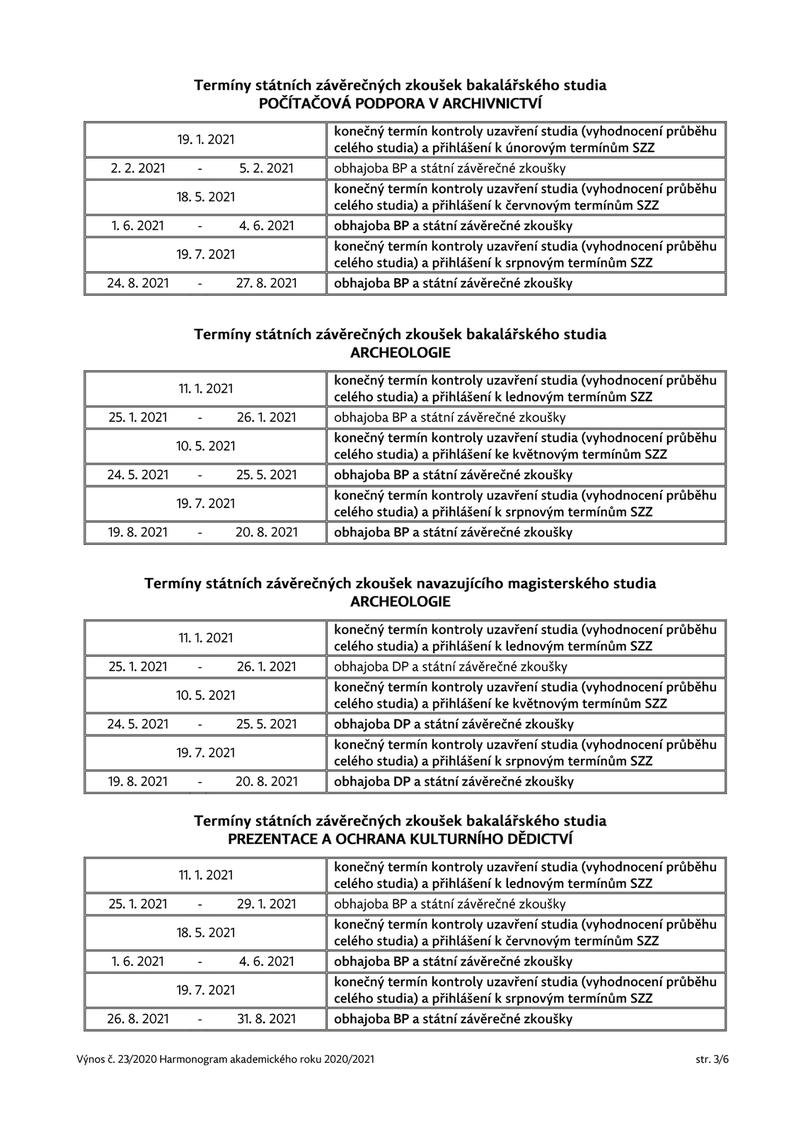 Termíny státních závěrečných zkoušek bakalářského studia
POČÍTAČOVÁ PODPORA V ARCHIVNICTVÍ

| | |
|---|---|
| 19. 1. 2021 | konečný termín kontroly uzavření studia (vyhodnocení průběhu celého studia) a přihlášení k únorovým termínům SZZ |
| 2. 2. 2021 - 5. 2. 2021 | obhajoba BP a státní závěrečné zkoušky |
| 18. 5. 2021 | konečný termín kontroly uzavření studia (vyhodnocení průběhu celého studia) a přihlášení k červnovým termínům SZZ |
| 1. 6. 2021 - 4. 6. 2021 | obhajoba BP a státní závěrečné zkoušky |
| 19. 7. 2021 | konečný termín kontroly uzavření studia (vyhodnocení průběhu celého studia) a přihlášení k srpnovým termínům SZZ |
| 24. 8. 2021 - 27. 8. 2021 | obhajoba BP a státní závěrečné zkoušky |

Termíny státních závěrečných zkoušek bakalářského studia
ARCHEOLOGIE

| | |
|---|---|
| 11. 1. 2021 | konečný termín kontroly uzavření studia (vyhodnocení průběhu celého studia) a přihlášení k lednovým termínům SZZ |
| 25. 1. 2021 - 26. 1. 2021 | obhajoba BP a státní závěrečné zkoušky |
| 10. 5. 2021 | konečný termín kontroly uzavření studia (vyhodnocení průběhu celého studia) a přihlášení ke květnovým termínům SZZ |
| 24. 5. 2021 - 25. 5. 2021 | obhajoba BP a státní závěrečné zkoušky |
| 19. 7. 2021 | konečný termín kontroly uzavření studia (vyhodnocení průběhu celého studia) a přihlášení k srpnovým termínům SZZ |
| 19. 8. 2021 - 20. 8. 2021 | obhajoba BP a státní závěrečné zkoušky |

Termíny státních závěrečných zkoušek navazujícího magisterského studia
ARCHEOLOGIE

| | |
|---|---|
| 11. 1. 2021 | konečný termín kontroly uzavření studia (vyhodnocení průběhu celého studia) a přihlášení k lednovým termínům SZZ |
| 25. 1. 2021 - 26. 1. 2021 | obhajoba DP a státní závěrečné zkoušky |
| 10. 5. 2021 | konečný termín kontroly uzavření studia (vyhodnocení průběhu celého studia) a přihlášení ke květnovým termínům SZZ |
| 24. 5. 2021 - 25. 5. 2021 | obhajoba DP a státní závěrečné zkoušky |
| 19. 7. 2021 | konečný termín kontroly uzavření studia (vyhodnocení průběhu celého studia) a přihlášení k srpnovým termínům SZZ |
| 19. 8. 2021 - 20. 8. 2021 | obhajoba DP a státní závěrečné zkoušky |

Termíny státních závěrečných zkoušek bakalářského studia
PREZENTACE A OCHRANA KULTURNÍHO DĚDICTVÍ

| | |
|---|---|
| 11. 1. 2021 | konečný termín kontroly uzavření studia (vyhodnocení průběhu celého studia) a přihlášení k lednovým termínům SZZ |
| 25. 1. 2021 - 29. 1. 2021 | obhajoba BP a státní závěrečné zkoušky |
| 18. 5. 2021 | konečný termín kontroly uzavření studia (vyhodnocení průběhu celého studia) a přihlášení k červnovým termínům SZZ |
| 1. 6. 2021 - 4. 6. 2021 | obhajoba BP a státní závěrečné zkoušky |
| 19. 7. 2021 | konečný termín kontroly uzavření studia (vyhodnocení průběhu celého studia) a přihlášení k srpnovým termínům SZZ |
| 26. 8. 2021 - 31. 8. 2021 | obhajoba BP a státní závěrečné zkoušky |

Výnos č. 23/2020 Harmonogram akademického roku 2020/2021 str. 3/6